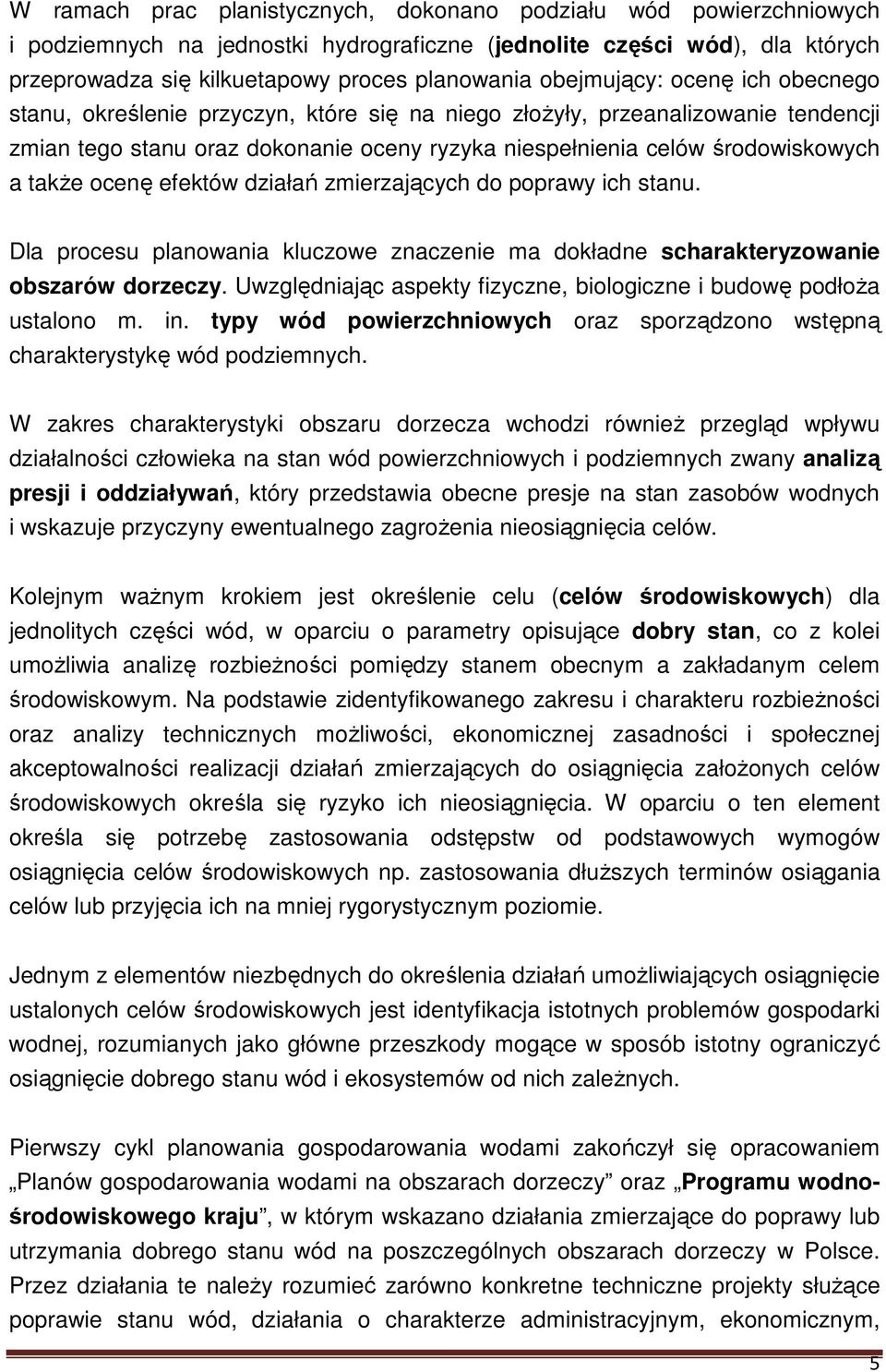 W ramach prac planistycznych, dokonano podziału wód powierzchniowych i podziemnych na jednostki hydrograficzne (jednolite części wód), dla których przeprowadza się kilkuetapowy proces planowania obejmujący: ocenę ich obecnego stanu, określenie przyczyn, które się na niego złożyły, przeanalizowanie tendencji zmian tego stanu oraz dokonanie oceny ryzyka niespełnienia celów środowiskowych a także ocenę efektów działań zmierzających do poprawy ich stanu.

Dla procesu planowania kluczowe znaczenie ma dokładne scharakteryzowanie obszarów dorzeczy. Uwzględniając aspekty fizyczne, biologiczne i budowę podłoża ustalono m. in. typy wód powierzchniowych oraz sporządzono wstępną charakterystykę wód podziemnych.

W zakres charakterystyki obszaru dorzecza wchodzi również przegląd wpływu działalności człowieka na stan wód powierzchniowych i podziemnych zwany analizą presji i oddziaływań, który przedstawia obecne presje na stan zasobów wodnych i wskazuje przyczyny ewentualnego zagrożenia nieosiągnięcia celów.

Kolejnym ważnym krokiem jest określenie celu (celów środowiskowych) dla jednolitych części wód, w oparciu o parametry opisujące dobry stan, co z kolei umożliwia analizę rozbieżności pomiędzy stanem obecnym a zakładanym celem środowiskowym. Na podstawie zidentyfikowanego zakresu i charakteru rozbieżności oraz analizy technicznych możliwości, ekonomicznej zasadności i społecznej akceptowalności realizacji działań zmierzających do osiągnięcia założonych celów środowiskowych określa się ryzyko ich nieosiągnięcia. W oparciu o ten element określa się potrzebę zastosowania odstępstw od podstawowych wymogów osiągnięcia celów środowiskowych np. zastosowania dłuższych terminów osiągania celów lub przyjęcia ich na mniej rygorystycznym poziomie.

Jednym z elementów niezbędnych do określenia działań umożliwiających osiągnięcie ustalonych celów środowiskowych jest identyfikacja istotnych problemów gospodarki wodnej, rozumianych jako główne przeszkody mogące w sposób istotny ograniczyć osiągnięcie dobrego stanu wód i ekosystemów od nich zależnych.

Pierwszy cykl planowania gospodarowania wodami zakończył się opracowaniem „Planów gospodarowania wodami na obszarach dorzeczy” oraz „Programu wodno-środowiskowego kraju”, w którym wskazano działania zmierzające do poprawy lub utrzymania dobrego stanu wód na poszczególnych obszarach dorzeczy w Polsce. Przez działania te należy rozumieć zarówno konkretne techniczne projekty służące poprawie stanu wód, działania o charakterze administracyjnym, ekonomicznym,

5